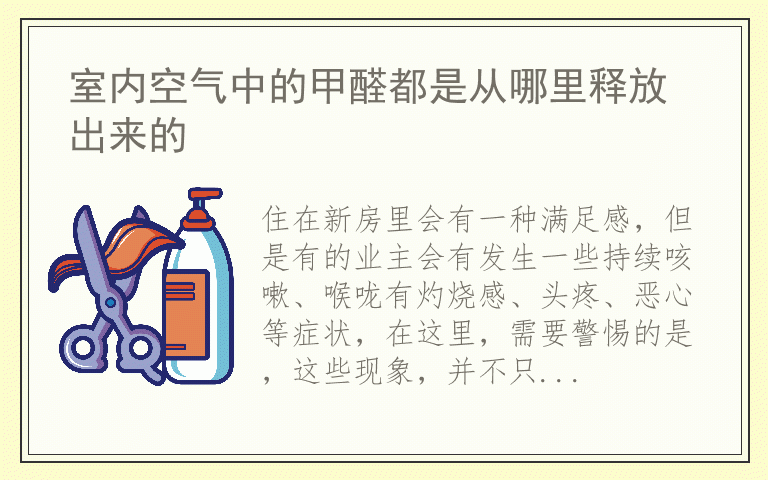 室内空气中的甲醛都是从哪里释放出来的

住在新房里会有一种满足感，但是有的业主会有发生一些持续咳嗽、喉咙有灼烧感、头疼、恶心等症状，在这里，需要警惕的是，这些现象，并不只...